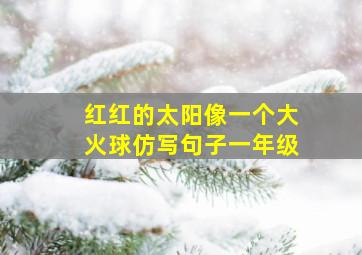 红红的太阳像一个大火球仿写句子一年级